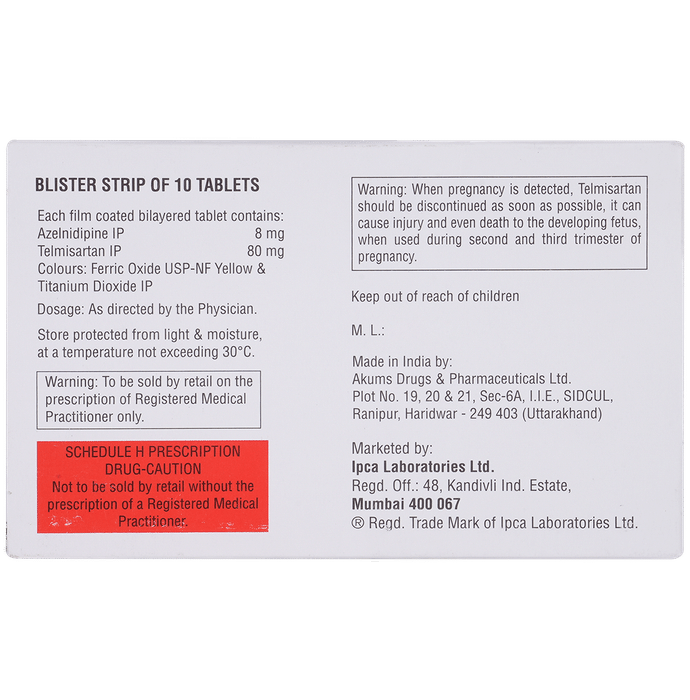 BLISTER STRIP OF 10 TABLETS

Each film coated bilayered tablet contains:
Azelnidipine IP 8 mg
Telmisartan IP 80 mg
Colours: Ferric Oxide USP-NF Yellow & Titanium Dioxide IP

Dosage: As directed by the Physician.

Store protected from light & moisture, at a temperature not exceeding 30°C.

Warning: To be sold by retail on the prescription of Registered Medical Practitioner only.

SCHEDULE H PRESCRIPTION DRUG-CAUTION
Not to be sold by retail without the prescription of a Registered Medical Practitioner.

Warning: When pregnancy is detected, Telmisartan should be discontinued as soon as possible, it can cause injury and even death to the developing fetus, when used during second and third trimester of pregnancy.

Keep out of reach of children

M. L.:

Made in India by:
Akums Drugs & Pharmaceuticals Ltd.
Plot No. 19, 20 & 21, Sec-6A, I.I.E., SIDCUL,
Ranipur, Haridwar - 249 403 (Uttarakhand)

Marketed by:
Ipca Laboratories Ltd.
Regd. Off.: 48, Kandivli Ind. Estate,
Mumbai 400 067
® Regd. Trade Mark of Ipca Laboratories Ltd.